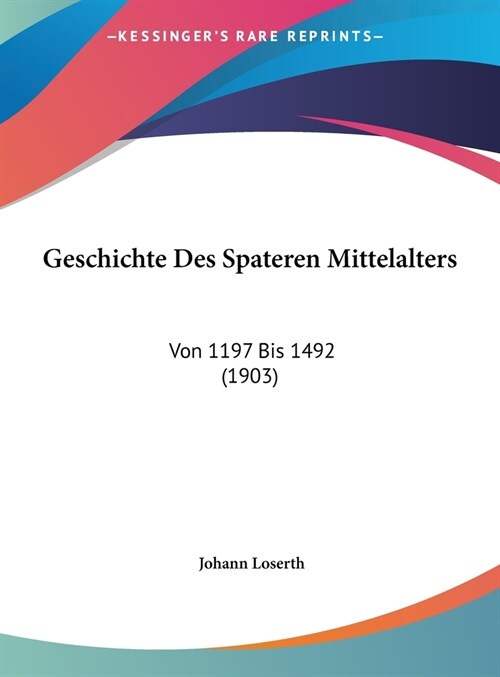 —KESSINGER'S RARE REPRINTS—

Geschichte Des Spateren Mittelalters

Von 1197 Bis 1492
(1903)

Johann Loserth